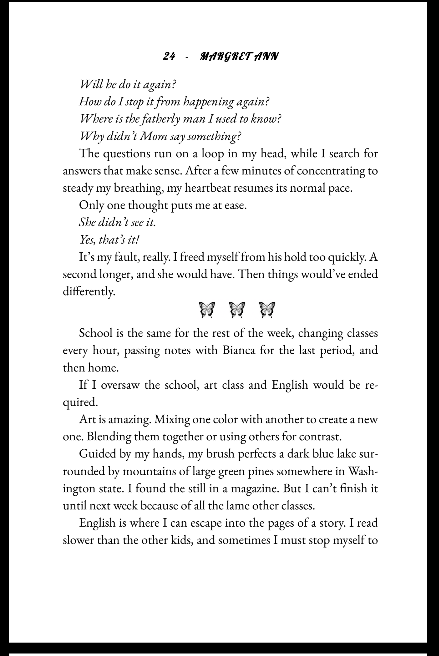 24 - MARGRET ANN

Will he do it again?
How do I stop it from happening again?
Where is the fatherly man I used to know?
Why didn't Mom say something?

The questions run on a loop in my head, while I search for answers that make sense. After a few minutes of concentrating to steady my breathing, my heartbeat resumes its normal pace.

Only one thought puts me at ease.

She didn't see it.

Yes, that's it!

It's my fault, really. I freed myself from his hold too quickly. A second longer, and she would have. Then things would've ended differently.

School is the same for the rest of the week, changing classes every hour, passing notes with Bianca for the last period, and then home.

If I oversaw the school, art class and English would be required.

Art is amazing. Mixing one color with another to create a new one. Blending them together or using others for contrast.

Guided by my hands, my brush perfects a dark blue lake surrounded by mountains of large green pines somewhere in Washington state. I found the still in a magazine. But I can't finish it until next week because of all the lame other classes.

English is where I can escape into the pages of a story. I read slower than the other kids, and sometimes I must stop myself to